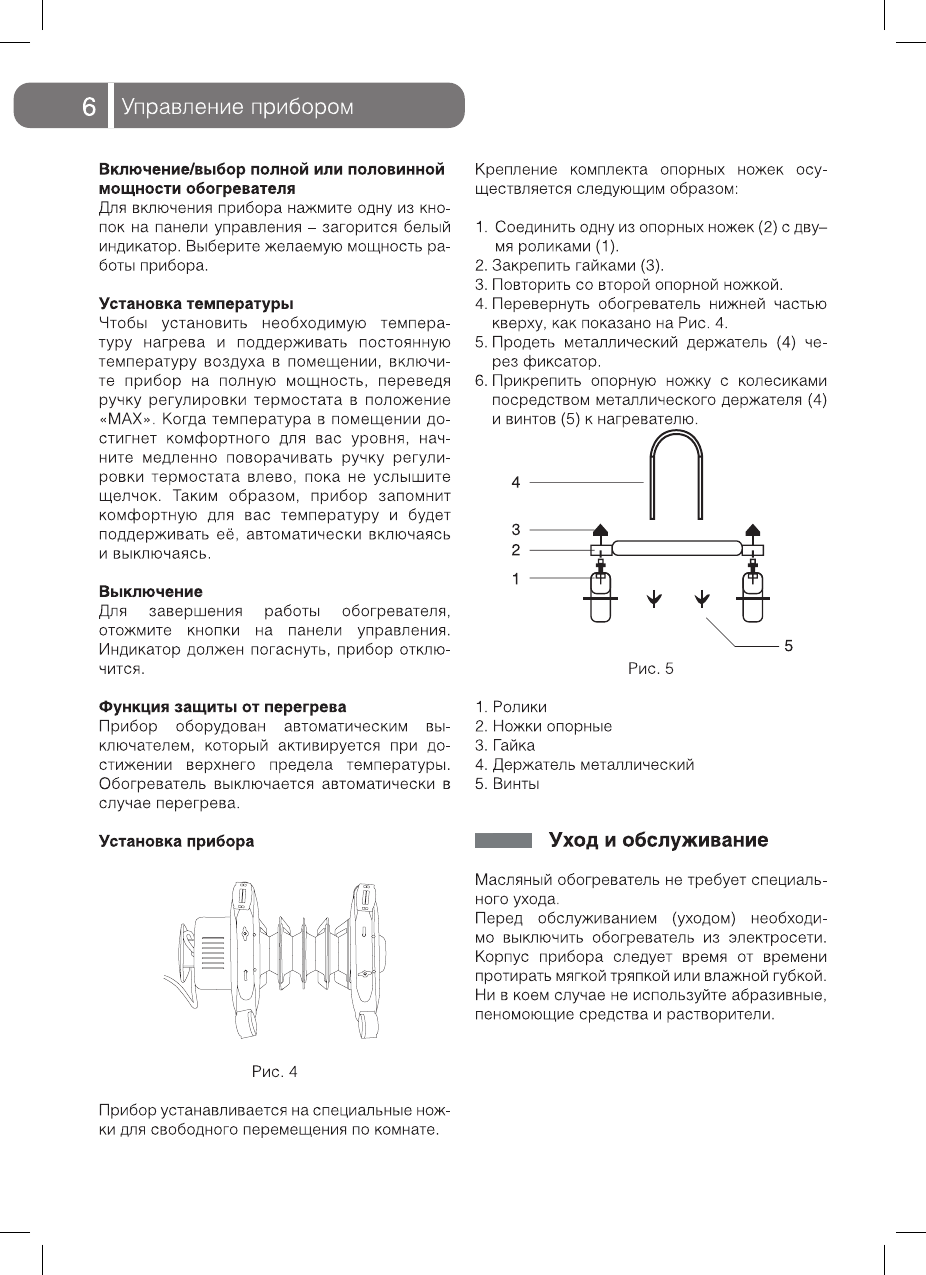 6 Управление прибором

**Включение/выбор полной или половинной мощности обогревателя**
Для включения прибора нажмите одну из кнопок на панели управления – загорится белый индикатор. Выберите желаемую мощность работы прибора.

**Установка температуры**
Чтобы установить необходимую температуру нагрева и поддерживать постоянную температуру воздуха в помещении, включите прибор на полную мощность, переведя ручку регулировки термостата в положение «MAX». Когда температура в помещении достигнет комфортного для вас уровня, начните медленно поворачивать ручку регулировки термостата влево, пока не услышите щелчок. Таким образом, прибор запомнит комфортную для вас температуру и будет поддерживать её, автоматически включаясь и выключаясь.

**Выключение**
Для завершения работы обогревателя, отожмите кнопки на панели управления. Индикатор должен погаснуть, прибор отключится.

**Функция защиты от перегрева**
Прибор оборудован автоматическим выключателем, который активируется при достижении верхнего предела температуры. Обогреватель выключается автоматически в случае перегрева.

**Установка прибора**

Рис. 4

Прибор устанавливается на специальные ножки для свободного перемещения по комнате.

Крепление комплекта опорных ножек осуществляется следующим образом:

1. Соединить одну из опорных ножек (2) с двумя роликами (1).
2. Закрепить гайками (3).
3. Повторить со второй опорной ножкой.
4. Перевернуть обогреватель нижней частью кверху, как показано на Рис. 4.
5. Продеть металлический держатель (4) через фиксатор.
6. Прикрепить опорную ножку с колесиками посредством металлического держателя (4) и винтов (5) к нагревателю.

4
3
2
1
5

Рис. 5

1. Ролики
2. Ножки опорные
3. Гайка
4. Держатель металлический
5. Винты

**Уход и обслуживание**

Масляный обогреватель не требует специального ухода.
Перед обслуживанием (уходом) необходимо выключить обогреватель из электросети. Корпус прибора следует время от времени протирать мягкой тряпкой или влажной губкой. Ни в коем случае не используйте абразивные, пеномоющие средства и растворители.